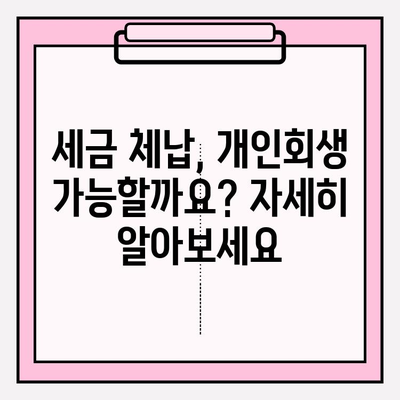 세금 체납, 개인회생 가능할까요? 자세히 알아보세요